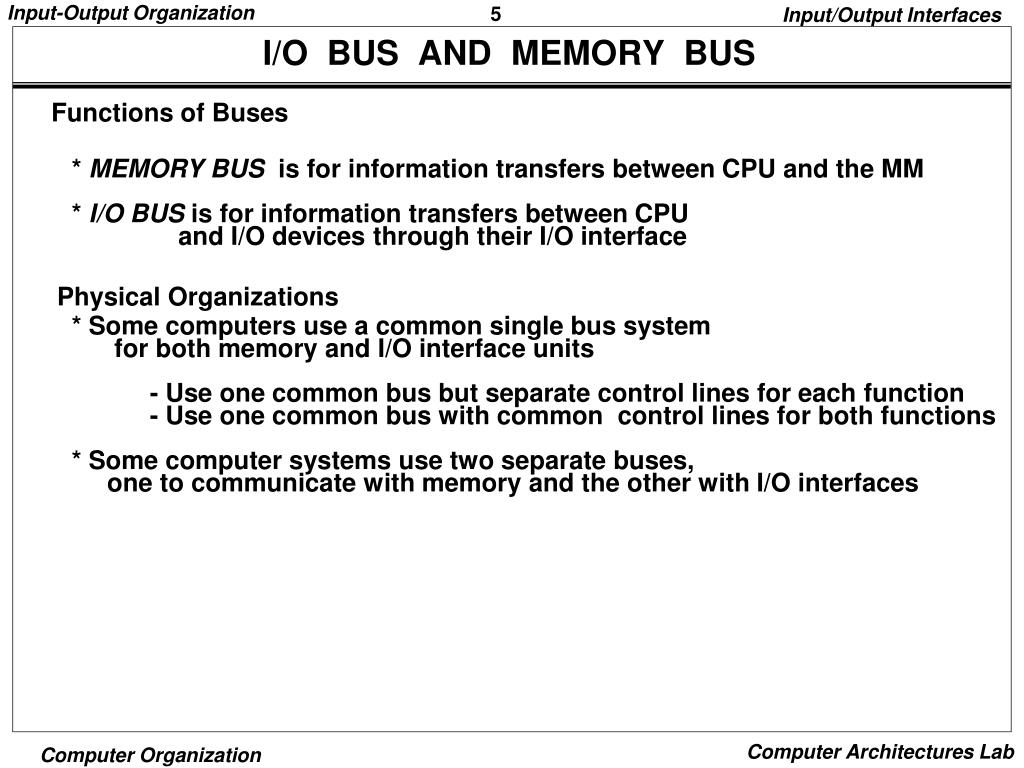 Input-Output Organization

5

Input/Output Interfaces

I/O BUS AND MEMORY BUS

Functions of Buses

* MEMORY BUS is for information transfers between CPU and the MM

* I/O BUS is for information transfers between CPU and I/O devices through their I/O interface

Physical Organizations

* Some computers use a common single bus system for both memory and I/O interface units

- Use one common bus but separate control lines for each function
- Use one common bus with common control lines for both functions

* Some computer systems use two separate buses, one to communicate with memory and the other with I/O interfaces

Computer Organization

Computer Architectures Lab